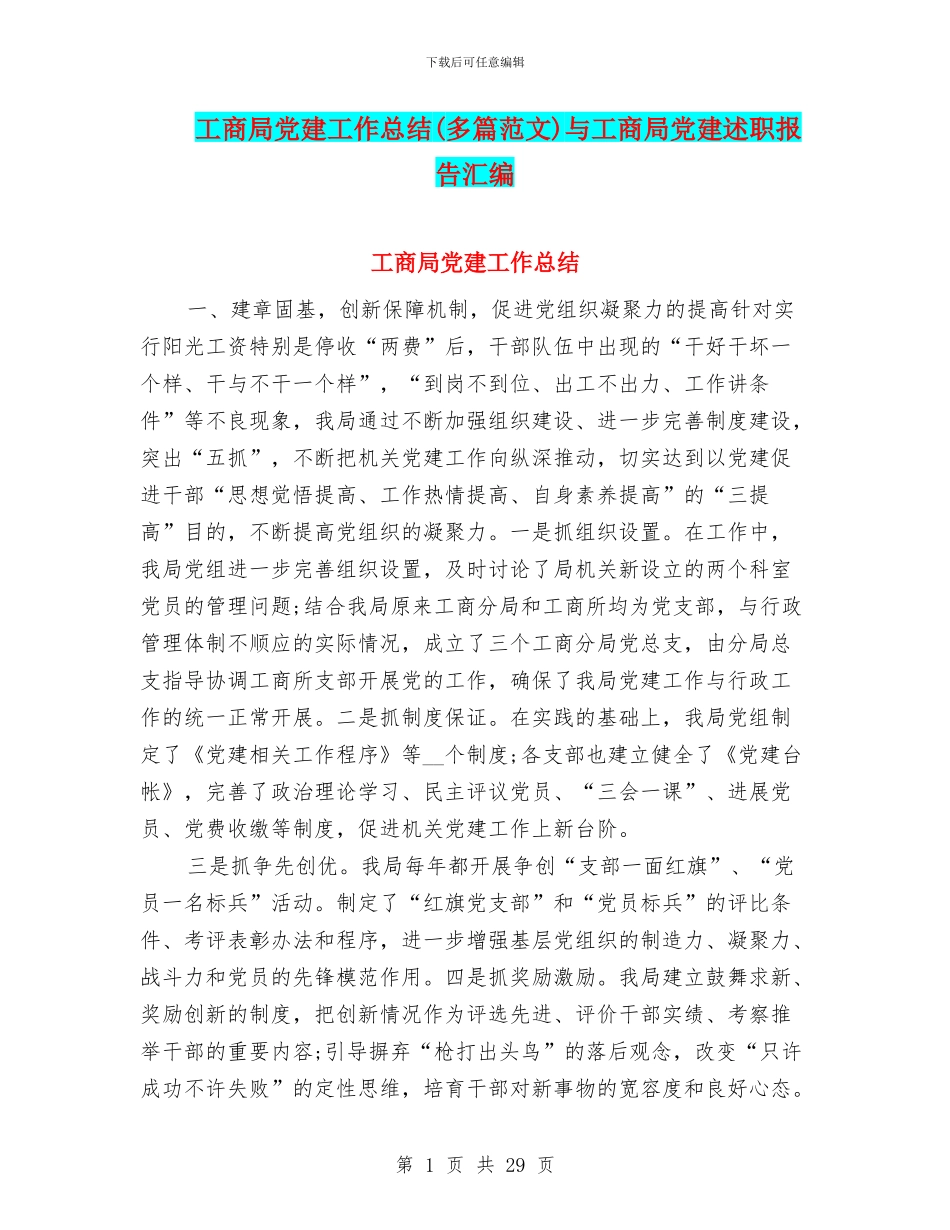 下载后可任意编辑

工商局党建工作总结(多篇范文)与工商局党建述职报告汇编

工商局党建工作总结

一、建章固基，创新保障机制，促进党组织凝聚力的提高针对实行阳光工资特别是停收“两费”后，干部队伍中出现的“干好干坏一个样、干与不干一个样”，“到岗不到位、出工不出力、工作讲条件”等不良现象，我局通过不断加强组织建设、进一步完善制度建设，突出“五抓”，不断把机关党建工作向纵深推动，切实达到以党建促进干部“思想觉悟提高、工作热情提高、自身素养提高”的“三提高”目的，不断提高党组织的凝聚力。一是抓组织设置。在工作中，我局党组进一步完善组织设置，及时讨论了局机关新设立的两个科室党员的管理问题;结合我局原来工商分局和工商所均为党支部，与行政管理体制不顺应的实际情况，成立了三个工商分局党总支，由分局总支指导协调工商所支部开展党的工作，确保了我局党建工作与行政工作的统一正常开展。二是抓制度保证。在实践的基础上，我局党组制定了《党建相关工作程序》等__个制度;各支部也建立健全了《党建台帐》，完善了政治理论学习、民主评议党员、“三会一课”、进展党员、党费收缴等制度，促进机关党建工作上新台阶。

三是抓争先创优。我局每年都开展争创“支部一面红旗”、“党员一名标兵”活动。制定了“红旗党支部”和“党员标兵”的评比条件、考评表彰办法和程序，进一步增强基层党组织的制造力、凝聚力、战斗力和党员的先锋模范作用。四是抓奖励激励。我局建立鼓舞求新、奖励创新的制度，把创新情况作为评选先进、评价干部实绩、考察推举干部的重要内容;引导摒弃“枪打出头鸟”的落后观念，改变“只许成功不许失败”的定性思维，培育干部对新事物的宽容度和良好心态。

第 1 页 共 29 页